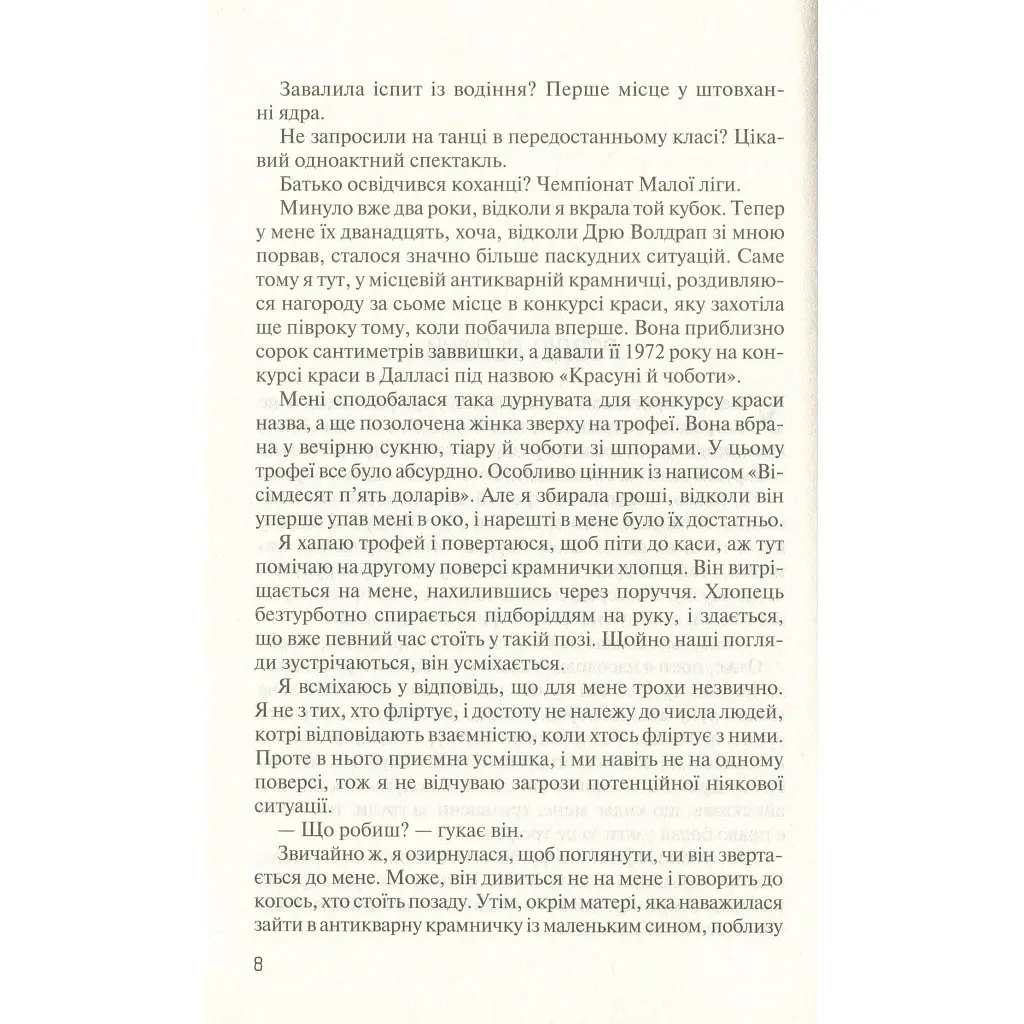 Завалила іспит із водіння? Перше місце у штовханні ядра.

Не запросили на танці в передостанньому класі? Цікавий одноактний спектакль.

Батько освідчився коханці? Чемпіонат Малої ліги.

Минуло вже два роки, відколи я вкрала той кубок. Тепер у мене їх дванадцять, хоча, відколи Дрю Волдрап зі мною порвав, сталося значно більше паскудних ситуацій. Саме тому я тут, у місцевій антикварній крамничці, роздивляюся нагороду за сьоме місце в конкурсі краси, яку захотіла ще півроку тому, коли побачила вперше. Вона приблизно сорок сантиметрів заввишки, а давали її 1972 року на конкурсі краси в Далласі під назвою «Красуні й чоботи».

Мені сподобалася така дурнувата для конкурсу краси назва, а ще позолочена жінка зверху на трофеї. Вона вбрана у вечірню сукню, тіару й чоботи зі шпорами. У цьому трофеї все було абсурдно. Особливо цінник із написом «Вісімдесят п'ять доларів». Але я збирала гроші, відколи він уперше упав мені в око, і нарешті в мене було їх достатньо.

Я хапаю трофей і повертаюся, щоб піти до каси, аж тут помічаю на другому поверсі крамнички хлопця. Він витріщається на мене, нахилившись через поруччя. Хлопець безтурботно спирається підборіддям на руку, і здається, що вже певний час стоїть у такій позі. Щойно наші погляди зустрічаються, він усміхається.

Я всміхаюсь у відповідь, що для мене трохи незвично. Я не з тих, хто фліртує, і достоту не належу до числа людей, котрі відповідають взаємністю, коли хтось фліртує з ними. Проте в нього приємна усмішка, і ми навіть не на одному поверсі, тож я не відчуваю загрози потенційної ніякової ситуації.

— Що робиш? — гукає він.

Звичайно ж, я озирнулася, щоб поглянути, чи він звертається до мене. Може, він дивиться не на мене і говорить до когось, хто стоїть позаду. Утім, окрім матері, яка наважилася зайти в антикварну крамничку із маленьким сином, поблизу

8